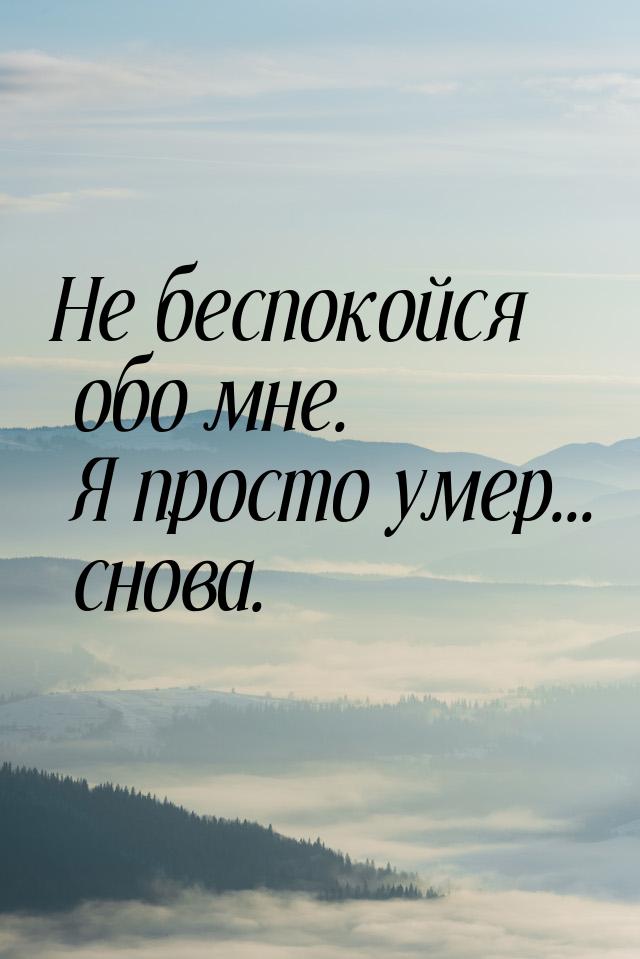 Не беспокойся обо мне. Я просто умер... снова.